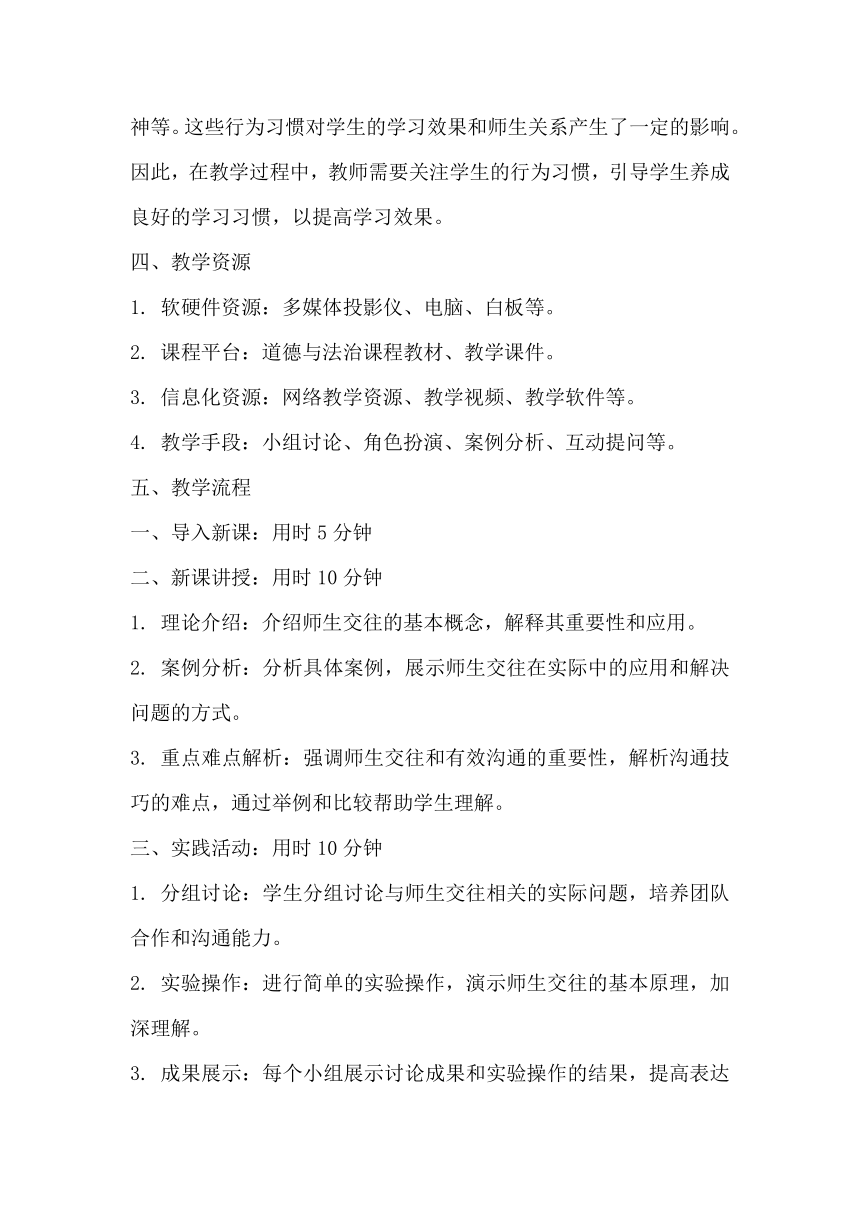 神等。这些行为习惯对学生的学习效果和师生关系产生了一定的影响。因此，在教学过程中，教师需要关注学生的行为习惯，引导学生养成良好的学习习惯，以提高学习效果。

四、教学资源

1. 软硬件资源：多媒体投影仪、电脑、白板等。

2. 课程平台：道德与法治课程教材、教学课件。

3. 信息化资源：网络教学资源、教学视频、教学软件等。

4. 教学手段：小组讨论、角色扮演、案例分析、互动提问等。

五、教学流程

一、导入新课：用时 5 分钟

二、新课讲授：用时 10 分钟

1. 理论介绍：介绍师生交往的基本概念，解释其重要性和应用。

2. 案例分析：分析具体案例，展示师生交往在实际中的应用和解决问题的方式。

3. 重点难点解析：强调师生交往和有效沟通的重要性，解析沟通技巧的难点，通过举例和比较帮助学生理解。

三、实践活动：用时 10 分钟

1. 分组讨论：学生分组讨论与师生交往相关的实际问题，培养团队合作和沟通能力。

2. 实验操作：进行简单的实验操作，演示师生交往的基本原理，加深理解。

3. 成果展示：每个小组展示讨论成果和实验操作的结果，提高表达